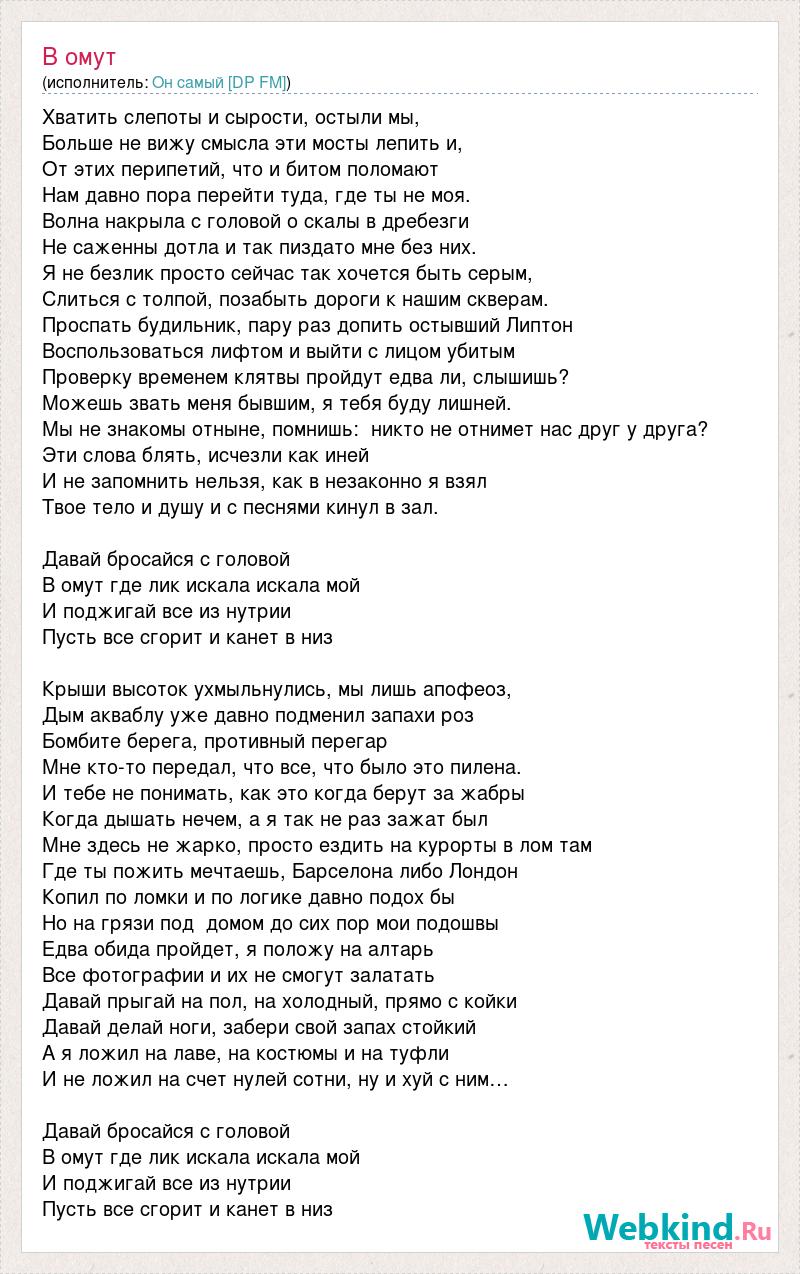 В омут
(исполнитель: Он самый [DP FM])

Хватить слепоты и сырости, остыли мы,
Больше не вижу смысла эти мосты лепить и,
От этих перипетий, что и битом поломают
Нам давно пора перейти туда, где ты не моя.
Волна накрыла с головой о скалы в дребезги
Не саженны дотла и так пиздато мне без них.
Я не безлик просто сейчас так хочется быть серым,
Слиться с толпой, позабыть дороги к нашим скверам.
Проспать будильник, пару раз допить остывший Липтон
Воспользоваться лифтом и выйти с лицом убитым
Проверку временем клятвы пройдут едва ли, слышишь?
Можешь звать меня бывшим, я тебя буду лишней.
Мы не знакомы отныне, помнишь: никто не отнимет нас друг у друга?
Эти слова блять, исчезли как иней
И не запомнить нельзя, как в незаконно я взял
Твое тело и душу и с песнями кинул в зал.

Давай бросайся с головой
В омут где лик искала искала мой
И поджигай все из нутрии
Пусть все сгорит и канет в низ

Крыши высоток ухмыльнулись, мы лишь апофеоз,
Дым акваблу уже давно подменил запахи роз
Бомбите берега, противный перегар
Мне кто-то передал, что все, что было это пилена.
И тебе не понимать, как это когда берут за жабры
Когда дышать нечем, а я так не раз зажат был
Мне здесь не жарко, просто ездить на курорты в лом там
Где ты пожить мечтаешь, Барселона либо Лондон
Копил по ломки и по логике давно подох бы
Но на грязи под домом до сих пор мои подошвы
Едва обида пройдет, я положу на алтарь
Все фотографии и их не смогут залатать
Давай прыгай на пол, на холодный, прямо с койки
Давай делай ноги, забери свой запах стойкий
А я ложил на лаве, на костюмы и на туфли
И не ложил на счет нулей сотни, ну и хуй с ним…

Давай бросайся с головой
В омут где лик искала искала мой
И поджигай все из нутрии
Пусть все сгорит и канет в низ

Webkind.Ru
тексты песен